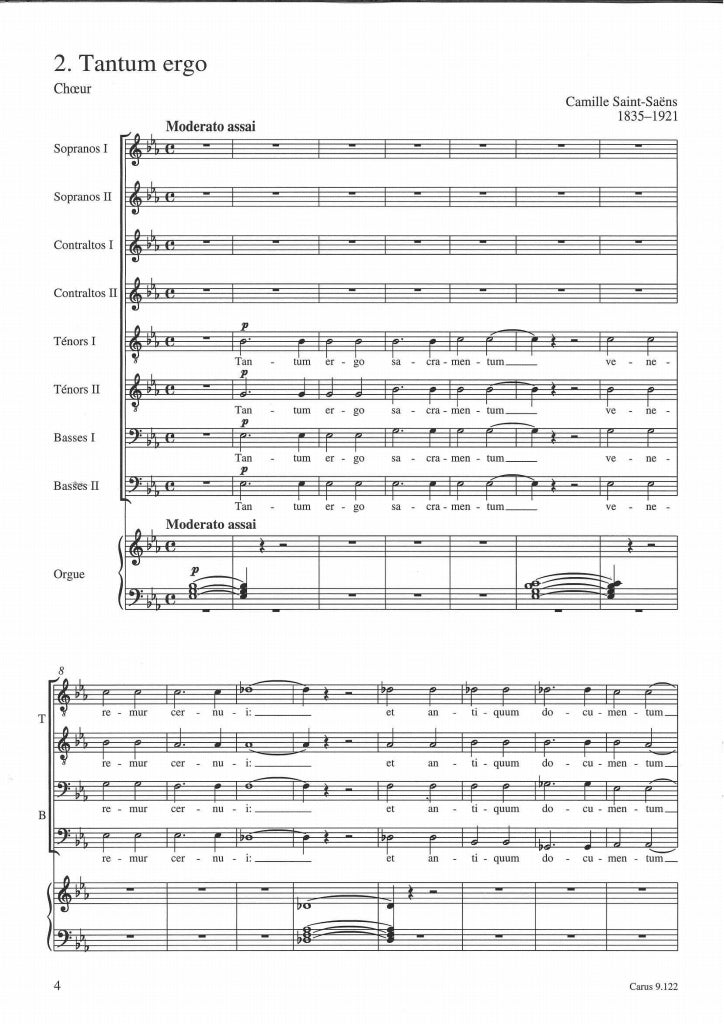 2. Tantum ergo
Chœur

Camille Saint-Saëns
1835–1921

Moderato assai

Sopranos I

Sopranos II

Contraltos I

Contraltos II

Ténors I
p
Tan - tum er - go sa - cra - men - tum ve - ne -

Ténors II
p
Tan - tum er - go sa - cra - men - tum ve - ne -

Basses I
p
Tan - tum er - go sa - cra - men - tum ve - ne -

Basses II
p
Tan - tum er - go sa - cra - men - tum ve - ne -

Moderato assai

Orgue
p

8
T
re - mur cer - nu - i: et an - ti - quum do - cu - men - tum

re - mur cer - nu - i: et an - ti - quum do - cu - men - tum

B
re - mur cer - nu - i: et an - ti - quum do - cu - men - tum

re - mur cer - nu - i: et an - ti - quum do - cu - men - tum

4

Carus 9.122